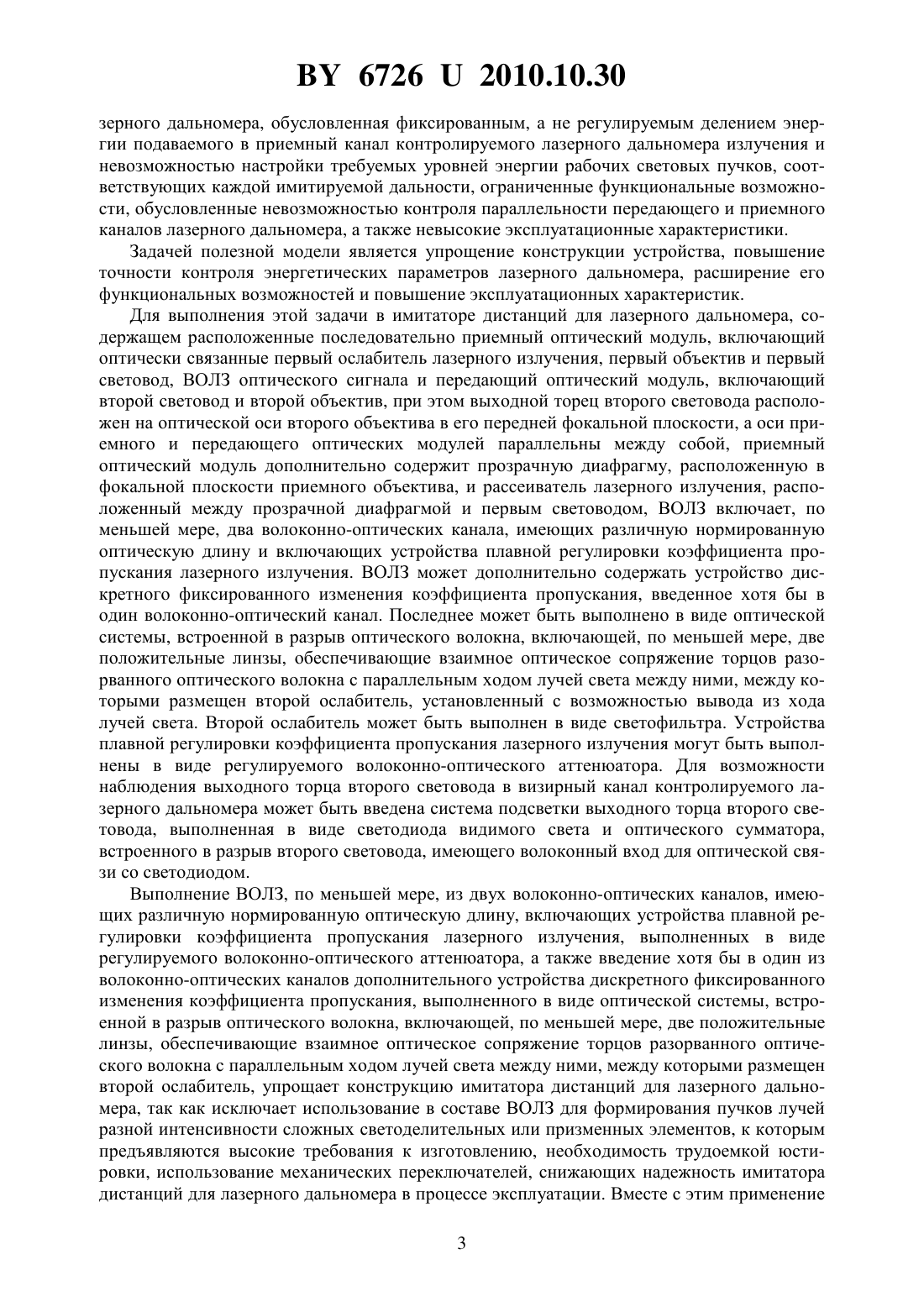 BY 6726 U 2010.10.30

зерного дальномера, обусловленная фиксированным, а не регулируемым делением энергии подаваемого в приемный канал контролируемого лазерного дальномера излучения и невозможностью настройки требуемых уровней энергии рабочих световых пучков, соответствующих каждой имитируемой дальности, ограниченные функциональные возможности, обусловленные невозможностью контроля параллельности передающего и приемного каналов лазерного дальномера, а также невысокие эксплуатационные характеристики.

Задачей полезной модели является упрощение конструкции устройства, повышение точности контроля энергетических параметров лазерного дальномера, расширение его функциональных возможностей и повышение эксплуатационных характеристик.

Для выполнения этой задачи в имитаторе дистанций для лазерного дальномера, содержащем расположенные последовательно приемный оптический модуль, включающий оптически связанные первый ослабитель лазерного излучения, первый объектив и первый световод, ВОЛЗ оптического сигнала и передающий оптический модуль, включающий второй световод и второй объектив, при этом выходной торец второго световода расположен на оптической оси второго объектива в его передней фокальной плоскости, а оси приемного и передающего оптических модулей параллельны между собой, приемный оптический модуль дополнительно содержит прозрачную диафрагму, расположенную в фокальной плоскости приемного объектива, и рассеиватель лазерного излучения, расположенный между прозрачной диафрагмой и первым световодом, ВОЛЗ включает, по меньшей мере, два волоконно-оптических канала, имеющих различную нормированную оптическую длину и включающих устройства плавной регулировки коэффициента пропускания лазерного излучения. ВОЛЗ может дополнительно содержать устройство дискретного фиксированного изменения коэффициента пропускания, введенное хотя бы в один волоконно-оптический канал. Последнее может быть выполнено в виде оптической системы, встроенной в разрыв оптического волокна, включающей, по меньшей мере, две положительные линзы, обеспечивающие взаимное оптическое сопряжение торцов разорванного оптического волокна с параллельным ходом лучей света между ними, между которыми размещен второй ослабитель, установленный с возможностью вывода из хода лучей света. Второй ослабитель может быть выполнен в виде светофильтра. Устройства плавной регулировки коэффициента пропускания лазерного излучения могут быть выполнены в виде регулируемого волоконно-оптического аттенюатора. Для возможности наблюдения выходного торца второго световода в визирный канал контролируемого лазерного дальномера может быть введена система подсветки выходного торца второго световода, выполненная в виде светодиода видимого света и оптического сумматора, встроенного в разрыв второго световода, имеющего волоконный вход для оптической связи со светодиодом.

Выполнение ВОЛЗ, по меньшей мере, из двух волоконно-оптических каналов, имеющих различную нормированную оптическую длину, включающих устройства плавной регулировки коэффициента пропускания лазерного излучения, выполненных в виде регулируемого волоконно-оптического аттенюатора, а также введение хотя бы в один из волоконно-оптических каналов дополнительного устройства дискретного фиксированного изменения коэффициента пропускания, выполненного в виде оптической системы, встроенной в разрыв оптического волокна, включающей, по меньшей мере, две положительные линзы, обеспечивающие взаимное оптическое сопряжение торцов разорванного оптического волокна с параллельным ходом лучей света между ними, между которыми размещен второй ослабитель, упрощает конструкцию имитатора дистанций для лазерного дальномера, так как исключает использование в составе ВОЛЗ для формирования пучков лучей разной интенсивности сложных светоделительных или призменных элементов, к которым предъявляются высокие требования к изготовлению, необходимость трудоемкой юстировки, использование механических переключателей, снижающих надежность имитатора дистанций для лазерного дальномера в процессе эксплуатации. Вместе с этим применение

3